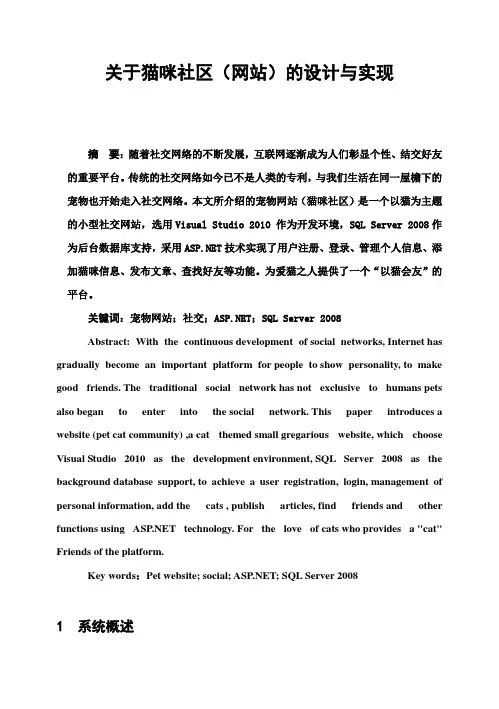 关于猫咪社区（网站）的设计与实现

摘　要：随着社交网络的不断发展，互联网逐渐成为人们彰显个性、结交好友的重要平台。传统的社交网络如今已不是人类的专利，与我们生活在同一屋檐下的宠物也开始走入社交网络。本文所介绍的宠物网站（猫咪社区）是一个以猫为主题的小型社交网站，选用 Visual Studio 2010 作为开发环境，SQL Server 2008 作为后台数据库支持，采用 ASP.NET 技术实现了用户注册、登录、管理个人信息、添加猫咪信息、发布文章、查找好友等功能。为爱猫之人提供了一个“以猫会友”的平台。

关键词：宠物网站；社交；ASP.NET；SQL Server 2008

Abstract: With the continuous development of social networks, Internet has gradually become an important platform for people to show personality, to make good friends. The traditional social network has not exclusive to humans pets also began to enter into the social network. This paper introduces a website (pet cat community) ,a cat themed small gregarious website, which choose Visual Studio 2010 as the development environment, SQL Server 2008 as the background database support, to achieve a user registration, login, management of personal information, add the cats , publish articles, find friends and other functions using ASP.NET technology. For the love of cats who provides a "cat" Friends of the platform.

Key words：Pet website; social; ASP.NET; SQL Server 2008

1　系统概述